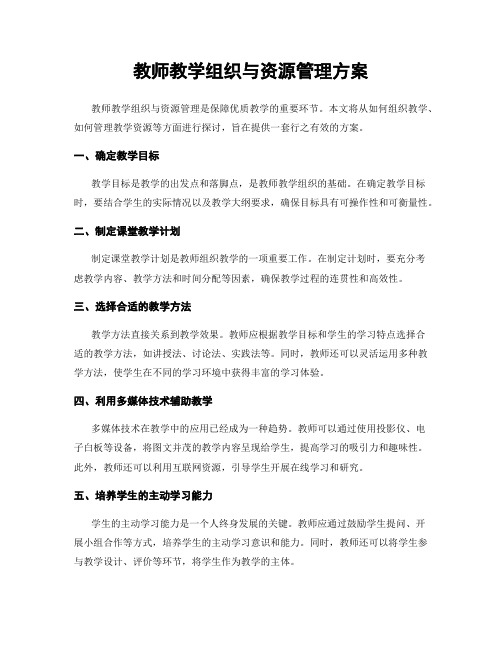 教师教学组织与资源管理方案

教师教学组织与资源管理是保障优质教学的重要环节。本文将从如何组织教学、如何管理教学资源等方面进行探讨，旨在提供一套行之有效的方案。

一、确定教学目标

教学目标是教学的出发点和落脚点，是教师教学组织的基础。在确定教学目标时，要结合学生的实际情况以及教学大纲要求，确保目标具有可操作性和可衡量性。

二、制定课堂教学计划

制定课堂教学计划是教师组织教学的一项重要工作。在制定计划时，要充分考虑教学内容、教学方法和时间分配等因素，确保教学过程的连贯性和高效性。

三、选择合适的教学方法

教学方法直接关系到教学效果。教师应根据教学目标和学生的学习特点选择合适的教学方法，如讲授法、讨论法、实践法等。同时，教师还可以灵活运用多种教学方法，使学生在不同的学习环境中获得丰富的学习体验。

四、利用多媒体技术辅助教学

多媒体技术在教学中的应用已经成为一种趋势。教师可以通过使用投影仪、电子白板等设备，将图文并茂的教学内容呈现给学生，提高学习的吸引力和趣味性。此外，教师还可以利用互联网资源，引导学生开展在线学习和研究。

五、培养学生的主动学习能力

学生的主动学习能力是一个人终身发展的关键。教师应通过鼓励学生提问、开展小组合作等方式，培养学生的主动学习意识和能力。同时，教师还可以将学生参与教学设计、评价等环节，将学生作为教学的主体。